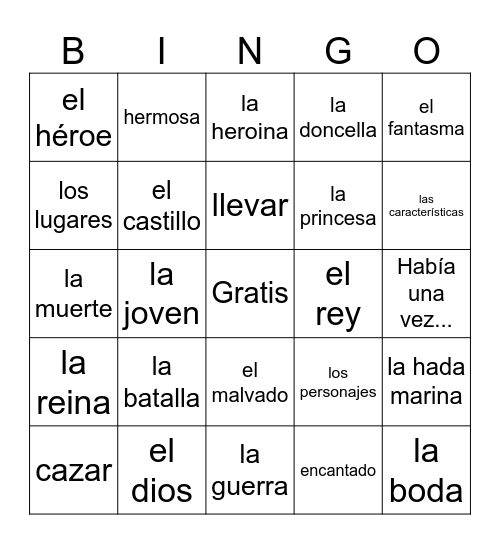 | B | I | N | G | O |
|---|---|---|---|---|
| el héroe | hermosa | la heroina | la doncella | el fantasma |
| los lugares | el castillo | llevar | la princesa | las características |
| la muerte | la joven | Gratis | el rey | Había una vez... |
| la reina | la batalla | el malvado | los personajes | la hada marina |
| cazar | el dios | la guerra | encantado | la boda |